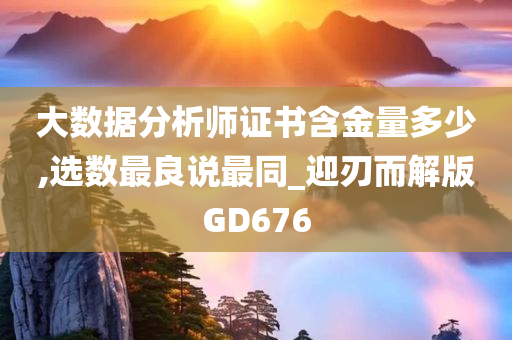 大数据分析师证书含金量多少,选数最良说最同_迎刃而解版GD676